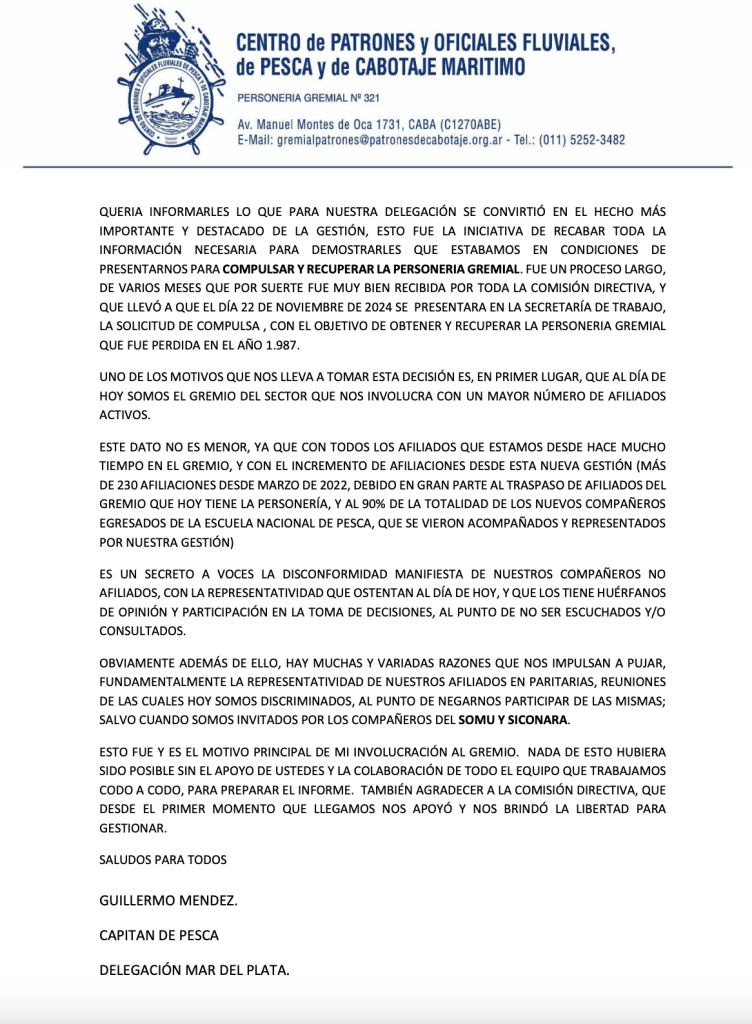 CENTRO de PATRONES y OFICIALES FLUVIALES, de PESCA y de CABOTAJE MARITIMO

PERSONERIA GREMIAL Nº 321

Av. Manuel Montes de Oca 1731, CABA (C1270ABE)
E-Mail: gremialpatrones@patronesdecabotaje.org.ar - Tel.: (011) 5252-3482

QUERIA INFORMARLES LO QUE PARA NUESTRA DELEGACIÓN SE CONVIRTIÓ EN EL HECHO MÁS IMPORTANTE Y DESTACADO DE LA GESTIÓN, ESTO FUE LA INICIATIVA DE RECABAR TODA LA INFORMACIÓN NECESARIA PARA DEMOSTRARLES QUE ESTABAMOS EN CONDICIONES DE PRESENTARNOS PARA COMPULSAR Y RECUPERAR LA PERSONERIA GREMIAL. FUE UN PROCESO LARGO, DE VARIOS MESES QUE POR SUERTE FUE MUY BIEN RECIBIDA POR TODA LA COMISIÓN DIRECTIVA, Y QUE LLEVÓ A QUE EL DÍA 22 DE NOVIEMBRE DE 2024 SE PRESENTARA EN LA SECRETARÍA DE TRABAJO, LA SOLICITUD DE COMPULSA , CON EL OBJETIVO DE OBTENER Y RECUPERAR LA PERSONERIA GREMIAL QUE FUE PERDIDA EN EL AÑO 1.987.

UNO DE LOS MOTIVOS QUE NOS LLEVA A TOMAR ESTA DECISIÓN ES, EN PRIMER LUGAR, QUE AL DÍA DE HOY SOMOS EL GREMIO DEL SECTOR QUE NOS INVOLUCRA CON UN MAYOR NÚMERO DE AFILIADOS ACTIVOS.

ESTE DATO NO ES MENOR, YA QUE CON TODOS LOS AFILIADOS QUE ESTAMOS DESDE HACE MUCHO TIEMPO EN EL GREMIO, Y CON EL INCREMENTO DE AFILIACIONES DESDE ESTA NUEVA GESTIÓN (MÁS DE 230 AFILIACIONES DESDE MARZO DE 2022, DEBIDO EN GRAN PARTE AL TRASPASO DE AFILIADOS DEL GREMIO QUE HOY TIENE LA PERSONERÍA, Y AL 90% DE LA TOTALIDAD DE LOS NUEVOS COMPAÑEROS EGRESADOS DE LA ESCUELA NACIONAL DE PESCA, QUE SE VIERON ACOMPAÑADOS Y REPRESENTADOS POR NUESTRA GESTIÓN)

ES UN SECRETO A VOCES LA DISCONFORMIDAD MANIFIESTA DE NUESTROS COMPAÑEROS NO AFILIADOS, CON LA REPRESENTATIVIDAD QUE OSTENTAN AL DÍA DE HOY, Y QUE LOS TIENE HUÉRFANOS DE OPINIÓN Y PARTICIPACIÓN EN LA TOMA DE DECISIONES, AL PUNTO DE NO SER ESCUCHADOS Y/O CONSULTADOS.

OBVIAMENTE ADEMÁS DE ELLO, HAY MUCHAS Y VARIADAS RAZONES QUE NOS IMPULSAN A PUJAR, FUNDAMENTALMENTE LA REPRESENTATIVIDAD DE NUESTROS AFILIADOS EN PARITARIAS, REUNIONES DE LAS CUALES HOY SOMOS DISCRIMINADOS, AL PUNTO DE NEGARNOS PARTICIPAR DE LAS MISMAS; SALVO CUANDO SOMOS INVITADOS POR LOS COMPAÑEROS DEL SOMU Y SICONARA.

ESTO FUE Y ES EL MOTIVO PRINCIPAL DE MI INVOLUCRACIÓN AL GREMIO. NADA DE ESTO HUBIERA SIDO POSIBLE SIN EL APOYO DE USTEDES Y LA COLABORACIÓN DE TODO EL EQUIPO QUE TRABAJAMOS CODO A CODO, PARA PREPARAR EL INFORME. TAMBIÉN AGRADECER A LA COMISIÓN DIRECTIVA, QUE DESDE EL PRIMER MOMENTO QUE LLEGAMOS NOS APOYÓ Y NOS BRINDÓ LA LIBERTAD PARA GESTIONAR.

SALUDOS PARA TODOS

GUILLERMO MENDEZ.

CAPITAN DE PESCA

DELEGACIÓN MAR DEL PLATA.